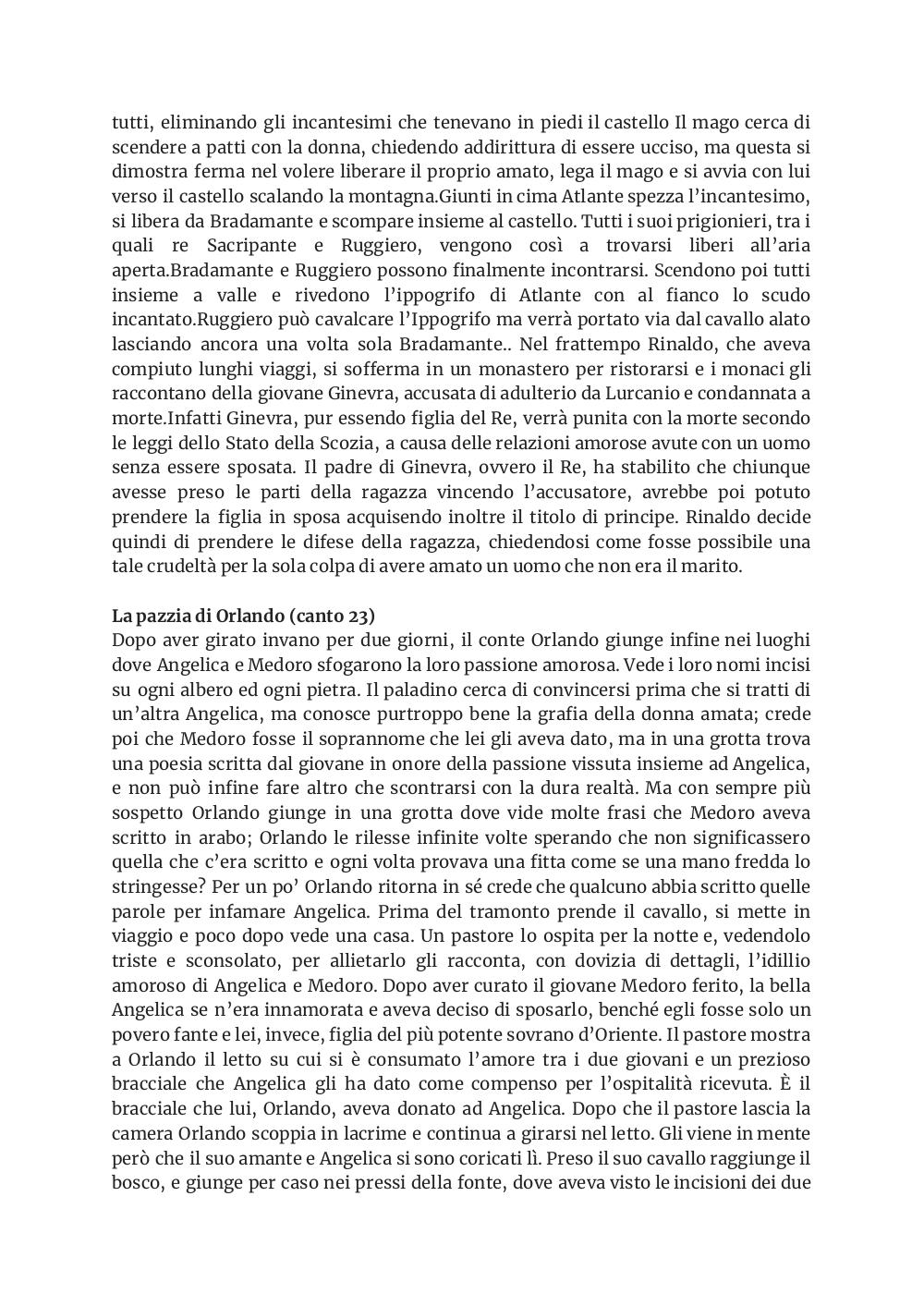 tutti, eliminando gli incantesimi che tenevano in piedi il castello Il mago cerca di scendere a patti con la donna, chiedendo addirittura di essere ucciso, ma questa si dimostra ferma nel volere liberare il proprio amato, lega il mago e si avvia con lui verso il castello scalando la montagna.Giunti in cima Atlante spezza l'incantesimo, si libera da Bradamante e scompare insieme al castello. Tutti i suoi prigionieri, tra i quali re Sacripante e Ruggiero, vengono così a trovarsi liberi all'aria aperta.Bradamante e Ruggiero possono finalmente incontrarsi. Scendono poi tutti insieme a valle e rivedono l'ippogrifo di Atlante con al fianco lo scudo incantato.Ruggiero può cavalcare l'Ippogrifo ma verrà portato via dal cavallo alato lasciando ancora una volta sola Bradamante.. Nel frattempo Rinaldo, che aveva compiuto lunghi viaggi, si sofferma in un monastero per ristorarsi e i monaci gli raccontano della giovane Ginevra, accusata di adulterio da Lurcanio e condannata a morte.Infatti Ginevra, pur essendo figlia del Re, verrà punita con la morte secondo le leggi dello Stato della Scozia, a causa delle relazioni amorose avute con un uomo senza essere sposata. Il padre di Ginevra, ovvero il Re, ha stabilito che chiunque avesse preso le parti della ragazza vincendo l'accusatore, avrebbe poi potuto prendere la figlia in sposa acquisendo inoltre il titolo di principe. Rinaldo decide quindi di prendere le difese della ragazza, chiedendosi come fosse possibile una tale crudeltà per la sola colpa di avere amato un uomo che non era il marito.

La pazzia di Orlando (canto 23)
Dopo aver girato invano per due giorni, il conte Orlando giunge infine nei luoghi dove Angelica e Medoro sfogarono la loro passione amorosa. Vede i loro nomi incisi su ogni albero ed ogni pietra. Il paladino cerca di convincersi prima che si tratti di un'altra Angelica, ma conosce purtroppo bene la grafia della donna amata; crede poi che Medoro fosse il soprannome che lei gli aveva dato, ma in una grotta trova una poesia scritta dal giovane in onore della passione vissuta insieme ad Angelica, e non può infine fare altro che scontrarsi con la dura realtà. Ma con sempre più sospetto Orlando giunge in una grotta dove vide molte frasi che Medoro aveva scritto in arabo; Orlando le rilesse infinite volte sperando che non significassero quella che c'era scritto e ogni volta provava una fitta come se una mano fredda lo stringesse? Per un po' Orlando ritorna in sé crede che qualcuno abbia scritto quelle parole per infamare Angelica. Prima del tramonto prende il cavallo, si mette in viaggio e poco dopo vede una casa. Un pastore lo ospita per la notte e, vedendolo triste e sconsolato, per allietarlo gli racconta, con dovizia di dettagli, l'idillio amoroso di Angelica e Medoro. Dopo aver curato il giovane Medoro ferito, la bella Angelica se n'era innamorata e aveva deciso di sposarlo, benché egli fosse solo un povero fante e lei, invece, figlia del più potente sovrano d'Oriente. Il pastore mostra a Orlando il letto su cui si è consumato l'amore tra i due giovani e un prezioso bracciale che Angelica gli ha dato come compenso per l'ospitalità ricevuta. È il bracciale che lui, Orlando, aveva donato ad Angelica. Dopo che il pastore lascia la camera Orlando scoppia in lacrime e continua a girarsi nel letto. Gli viene in mente però che il suo amante e Angelica si sono coricati lì. Preso il suo cavallo raggiunge il bosco, e giunge per caso nei pressi della fonte, dove aveva visto le incisioni dei due